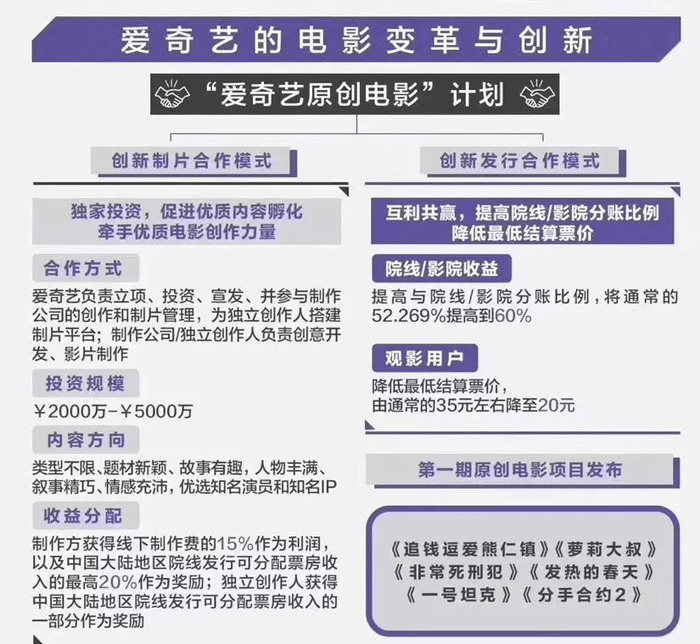 爱奇艺的电影变革与创新

“爱奇艺原创电影”计划

创新制片合作模式

独家投资，促进优质内容孵化
牵手优质电影创作力量

合作方式

爱奇艺负责立项、投资、宣发、并参与制作公司的创作和制片管理，为独立创作人搭建制片平台；制作公司/独立创作人负责创意开发、影片制作

投资规模

￥2000万-￥5000万

内容方向

类型不限、题材新颖、故事有趣，人物丰满、叙事精巧、情感充沛，优选知名演员和知名IP

收益分配

制作方获得线下制作费的15%作为利润，以及中国大陆地区院线发行可分配票房收入的最高20%作为奖励；独立创作人获得中国大陆地区院线发行可分配票房收入的一部分作为奖励

创新发行合作模式

互利共赢，提高院线/影院分账比例
降低最低结算票价

院线/影院收益

提高与院线/影院分账比例，将通常的52.269%提高到60%

观影用户

降低最低结算票价，
由通常的35元左右降至20元

第一期原创电影项目发布

《追钱逗爱熊仁镇》《萝莉大叔》
《非常死刑犯》《发热的春天》
《一号坦克》《分手合约2》